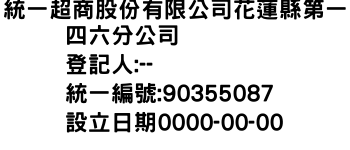 統一超商股份有限公司花蓮縣第一四六分公司
登記人:--
統一編號:90355087
設立日期0000-00-00